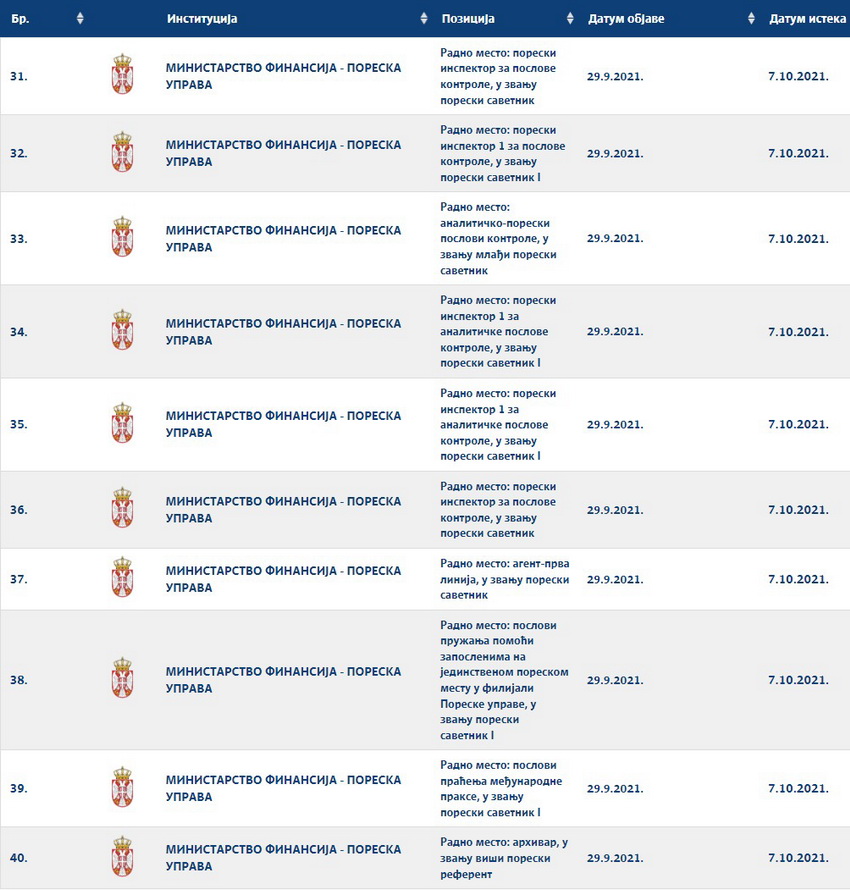 | Бр. | | Институција | Позиција | Датум објаве | Датум истека |
|---|---|---|---|---|---|
| 31. | | МИНИСТАРСТВО ФИНАНСИЈА - ПОРЕСКА УПРАВА | Радно место: порески инспектор за послове контроле, у звању порески саветник | 29.9.2021. | 7.10.2021. |
| 32. | | МИНИСТАРСТВО ФИНАНСИЈА - ПОРЕСКА УПРАВА | Радно место: порески инспектор 1 за послове контроле, у звању порески саветник I | 29.9.2021. | 7.10.2021. |
| 33. | | МИНИСТАРСТВО ФИНАНСИЈА - ПОРЕСКА УПРАВА | Радно место: аналитичко-порески послови контроле, у звању млађи порески саветник | 29.9.2021. | 7.10.2021. |
| 34. | | МИНИСТАРСТВО ФИНАНСИЈА - ПОРЕСКА УПРАВА | Радно место: порески инспектор 1 за аналитичке послове контроле, у звању порески саветник I | 29.9.2021. | 7.10.2021. |
| 35. | | МИНИСТАРСТВО ФИНАНСИЈА - ПОРЕСКА УПРАВА | Радно место: порески инспектор 1 за аналитичке послове контроле, у звању порески саветник I | 29.9.2021. | 7.10.2021. |
| 36. | | МИНИСТАРСТВО ФИНАНСИЈА - ПОРЕСКА УПРАВА | Радно место: порески инспектор за послове контроле, у звању порески саветник | 29.9.2021. | 7.10.2021. |
| 37. | | МИНИСТАРСТВО ФИНАНСИЈА - ПОРЕСКА УПРАВА | Радно место: агент-прва линија, у звању порески саветник | 29.9.2021. | 7.10.2021. |
| 38. | | МИНИСТАРСТВО ФИНАНСИЈА - ПОРЕСКА УПРАВА | Радно место: послови пружања помоћи запосленима на јединственом пореском месту у филијали Пореске управе, у звању порески саветник I | 29.9.2021. | 7.10.2021. |
| 39. | | МИНИСТАРСТВО ФИНАНСИЈА - ПОРЕСКА УПРАВА | Радно место: послови праћења међународне праксе, у звању порески саветник I | 29.9.2021. | 7.10.2021. |
| 40. | | МИНИСТАРСТВО ФИНАНСИЈА - ПОРЕСКА УПРАВА | Радно место: архивар, у звању виши порески референт | 29.9.2021. | 7.10.2021. |